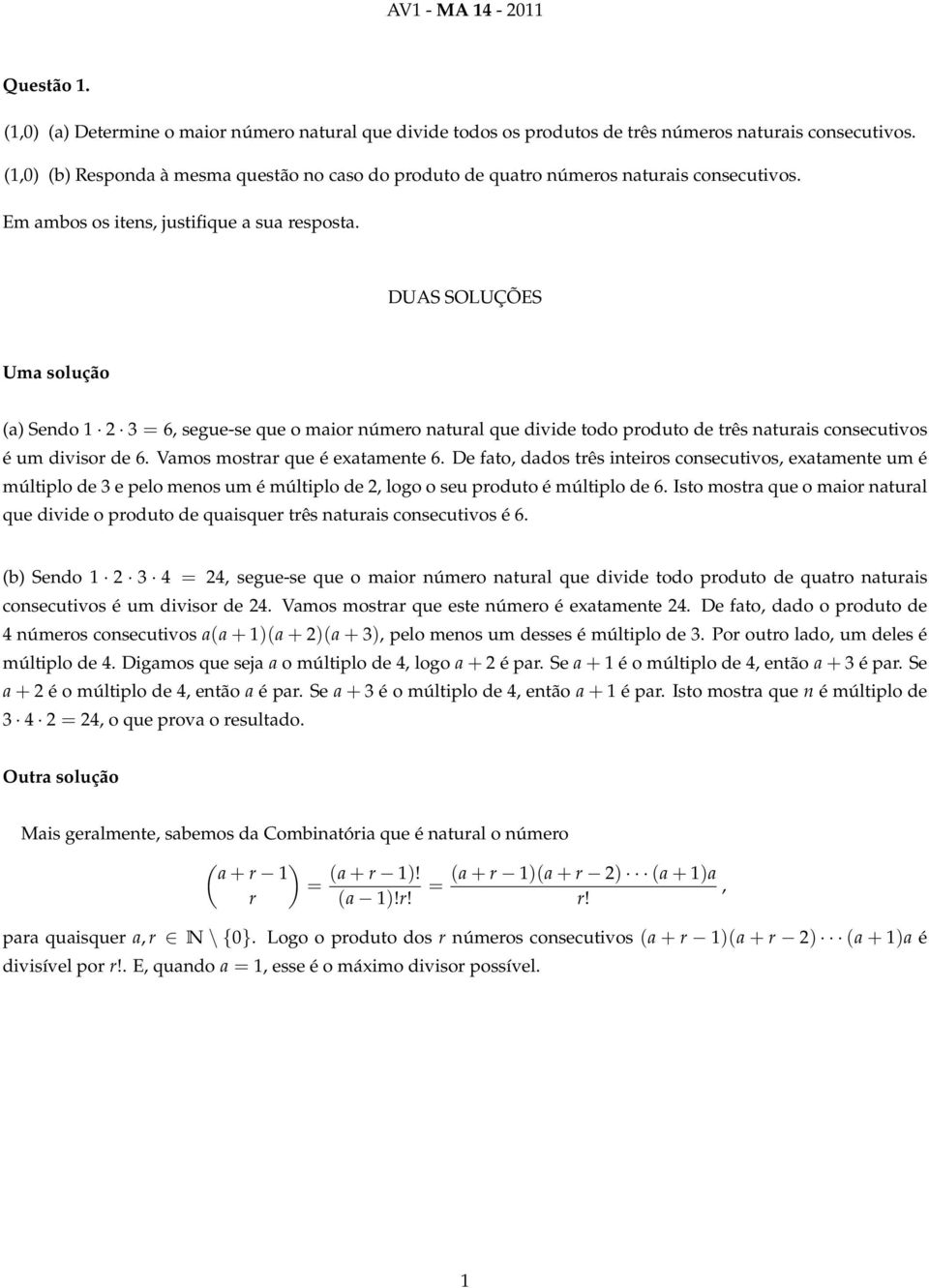 AV1 - MA 14 - 2011

Questão 1.

(1,0) (a) Determine o maior número natural que divide todos os produtos de três números naturais consecutivos.

(1,0) (b) Responda à mesma questão no caso do produto de quatro números naturais consecutivos.

Em ambos os itens, justifique a sua resposta.

DUAS SOLUÇÕES

Uma solução

(a) Sendo $1 \cdot 2 \cdot 3 = 6$, segue-se que o maior número natural que divide todo produto de três naturais consecutivos é um divisor de 6. Vamos mostrar que é exatamente 6. De fato, dados três inteiros consecutivos, exatamente um é múltiplo de 3 e pelo menos um é múltiplo de 2, logo o seu produto é múltiplo de 6. Isto mostra que o maior natural que divide o produto de quaisquer três naturais consecutivos é 6.

(b) Sendo $1 \cdot 2 \cdot 3 \cdot 4 = 24$, segue-se que o maior número natural que divide todo produto de quatro naturais consecutivos é um divisor de 24. Vamos mostrar que este número é exatamente 24. De fato, dado o produto de 4 números consecutivos $a(a+1)(a+2)(a+3)$, pelo menos um desses é múltiplo de 3. Por outro lado, um deles é múltiplo de 4. Digamos que seja $a$ o múltiplo de 4, logo $a+2$ é par. Se $a+1$ é o múltiplo de 4, então $a+3$ é par. Se $a+2$ é o múltiplo de 4, então $a$ é par. Se $a+3$ é o múltiplo de 4, então $a+1$ é par. Isto mostra que $n$ é múltiplo de $3 \cdot 4 \cdot 2 = 24$, o que prova o resultado.

Outra solução

Mais geralmente, sabemos da Combinatória que é natural o número

$\binom{a+r-1}{r} = \frac{(a+r-1)!}{(a-1)!r!} = \frac{(a+r-1)(a+r-2)\cdots(a+1)a}{r!},$

para quaisquer $a, r \in \mathbb{N} \setminus \{0\}$. Logo o produto dos $r$ números consecutivos $(a+r-1)(a+r-2)\cdots(a+1)a$ é divisível por $r!$. E, quando $a = 1$, esse é o máximo divisor possível.

1